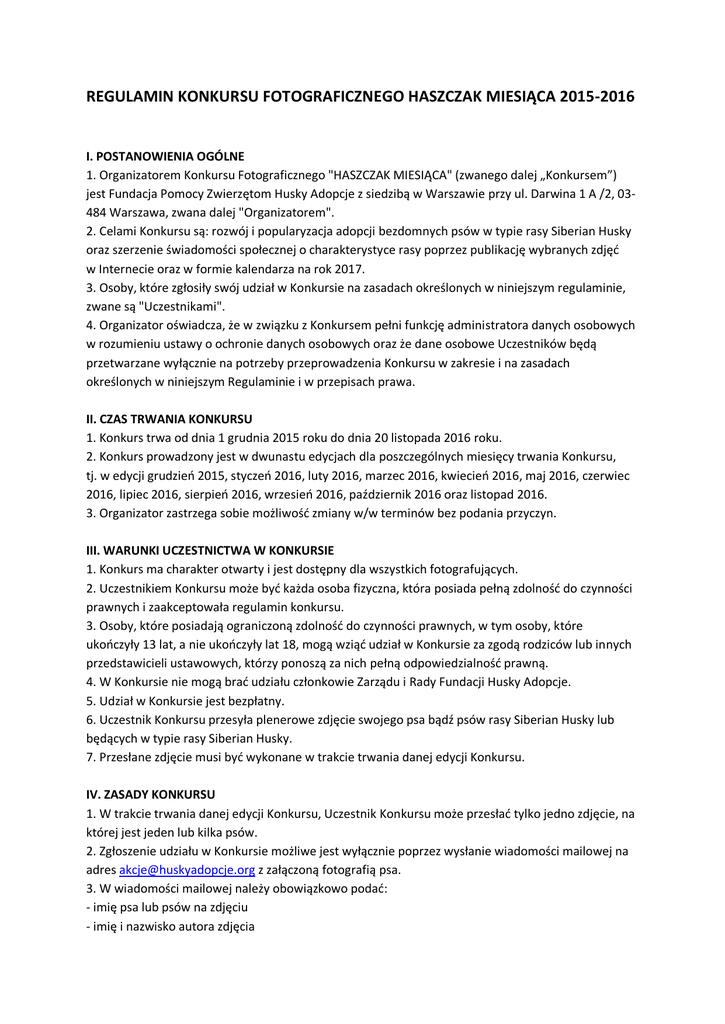 REGULAMIN KONKURSU FOTOGRAFICZNEGO HASZCZAK MIESIĄCA 2015-2016

I. POSTANOWIENIA OGÓLNE
1. Organizatorem Konkursu Fotograficznego "HASZCZAK MIESIĄCA" (zwanego dalej „Konkursem") jest Fundacja Pomocy Zwierzętom Husky Adopcje z siedzibą w Warszawie przy ul. Darwina 1 A /2, 03-484 Warszawa, zwana dalej "Organizatorem".
2. Celami Konkursu są: rozwój i popularyzacja adopcji bezdomnych psów w typie rasy Siberian Husky oraz szerzenie świadomości społecznej o charakterystyce rasy poprzez publikację wybranych zdjęć w Internecie oraz w formie kalendarza na rok 2017.
3. Osoby, które zgłosiły swój udział w Konkursie na zasadach określonych w niniejszym regulaminie, zwane są "Uczestnikami".
4. Organizator oświadcza, że w związku z Konkursem pełni funkcję administratora danych osobowych w rozumieniu ustawy o ochronie danych osobowych oraz że dane osobowe Uczestników będą przetwarzane wyłącznie na potrzeby przeprowadzenia Konkursu w zakresie i na zasadach określonych w niniejszym Regulaminie i w przepisach prawa.

II. CZAS TRWANIA KONKURSU
1. Konkurs trwa od dnia 1 grudnia 2015 roku do dnia 20 listopada 2016 roku.
2. Konkurs prowadzony jest w dwunastu edycjach dla poszczególnych miesięcy trwania Konkursu, tj. w edycji grudzień 2015, styczeń 2016, luty 2016, marzec 2016, kwiecień 2016, maj 2016, czerwiec 2016, lipiec 2016, sierpień 2016, wrzesień 2016, październik 2016 oraz listopad 2016.
3. Organizator zastrzega sobie możliwość zmiany w/w terminów bez podania przyczyn.

III. WARUNKI UCZESTNICTWA W KONKURSIE
1. Konkurs ma charakter otwarty i jest dostępny dla wszystkich fotografujących.
2. Uczestnikiem Konkursu może być każda osoba fizyczna, która posiada pełną zdolność do czynności prawnych i zaakceptowała regulamin konkursu.
3. Osoby, które posiadają ograniczoną zdolność do czynności prawnych, w tym osoby, które ukończyły 13 lat, a nie ukończyły lat 18, mogą wziąć udział w Konkursie za zgodą rodziców lub innych przedstawicieli ustawowych, którzy ponoszą za nich pełną odpowiedzialność prawną.
4. W Konkursie nie mogą brać udziału członkowie Zarządu i Rady Fundacji Husky Adopcje.
5. Udział w Konkursie jest bezpłatny.
6. Uczestnik Konkursu przesyła plenerowe zdjęcie swojego psa bądź psów rasy Siberian Husky lub będących w typie rasy Siberian Husky.
7. Przesłane zdjęcie musi być wykonane w trakcie trwania danej edycji Konkursu.

IV. ZASADY KONKURSU
1. W trakcie trwania danej edycji Konkursu, Uczestnik Konkursu może przesłać tylko jedno zdjęcie, na której jest jeden lub kilka psów.
2. Zgłoszenie udziału w Konkursie możliwe jest wyłącznie poprzez wysłanie wiadomości mailowej na adres akcje@huskyadopcje.org z załączoną fotografią psa.
3. W wiadomości mailowej należy obowiązkowo podać:
- imię psa lub psów na zdjęciu
- imię i nazwisko autora zdjęcia